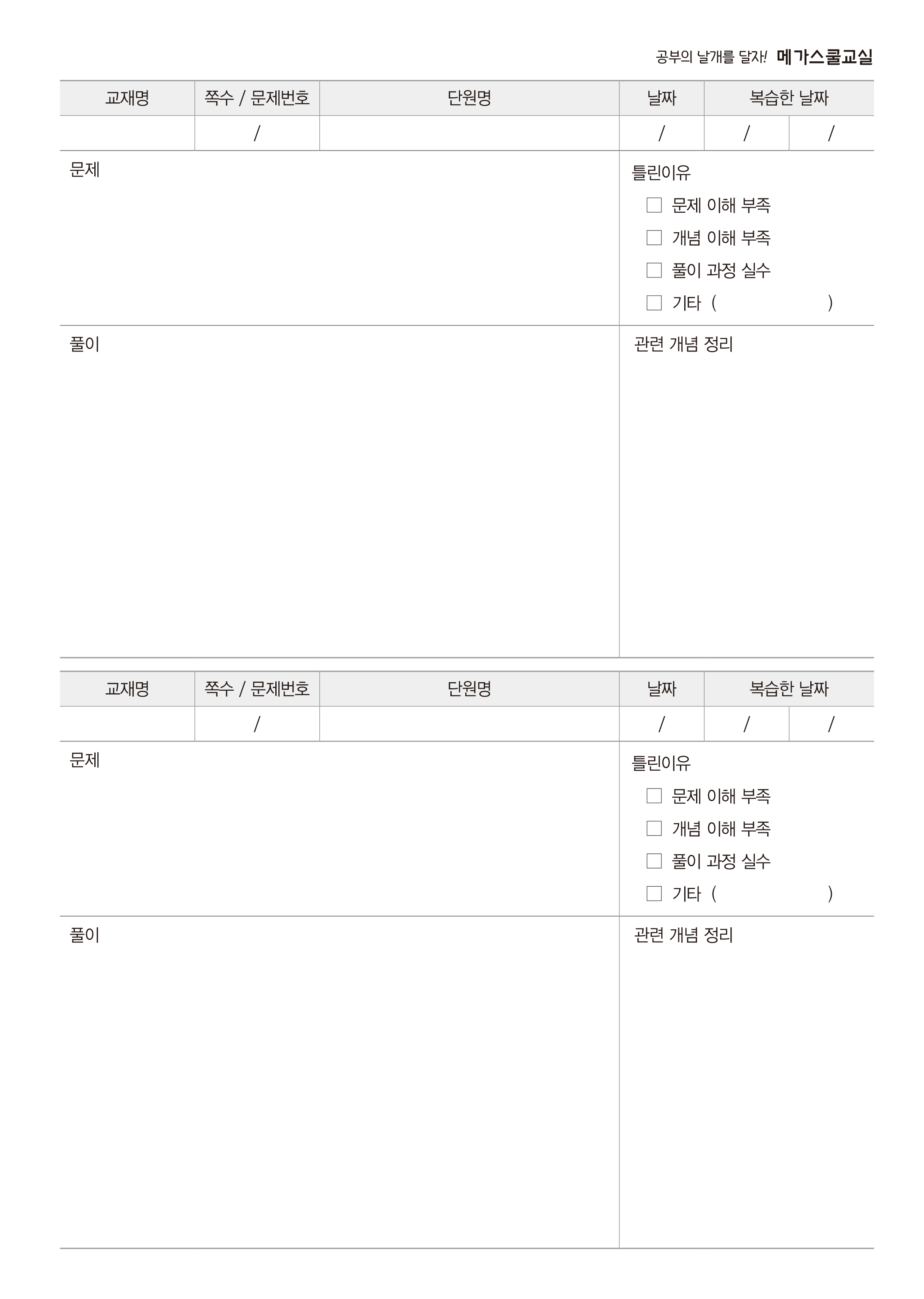 공부의 날개를 달자! 메가스쿨교실

| 교재명 | 쪽수 / 문제번호 | 단원명 | 날짜 | 복습한 날짜 | |
|---|---|---|---|---|---|
| | / | | / | / | / |

문제

틀린이유
☐ 문제 이해 부족
☐ 개념 이해 부족
☐ 풀이 과정 실수
☐ 기타 ( )

풀이

관련 개념 정리

| 교재명 | 쪽수 / 문제번호 | 단원명 | 날짜 | 복습한 날짜 | |
|---|---|---|---|---|---|
| | / | | / | / | / |

문제

틀린이유
☐ 문제 이해 부족
☐ 개념 이해 부족
☐ 풀이 과정 실수
☐ 기타 ( )

풀이

관련 개념 정리